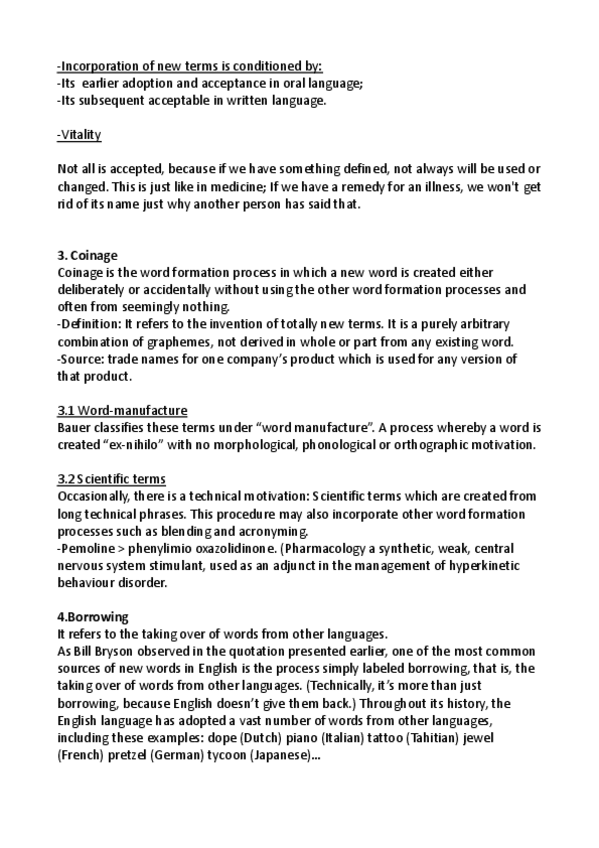 -Incorporation of new terms is conditioned by:
-Its earlier adoption and acceptance in oral language;
-Its subsequent acceptable in written language.

-Vitality

Not all is accepted, because if we have something defined, not always will be used or changed. This is just like in medicine; If we have a remedy for an illness, we won't get rid of its name just why another person has said that.

3. Coinage
Coinage is the word formation process in which a new word is created either deliberately or accidentally without using the other word formation processes and often from seemingly nothing.
-Definition: It refers to the invention of totally new terms. It is a purely arbitrary combination of graphemes, not derived in whole or part from any existing word.
-Source: trade names for one company's product which is used for any version of that product.

3.1 Word-manufacture
Bauer classifies these terms under "word manufacture". A process whereby a word is created "ex-nihilo" with no morphological, phonological or orthographic motivation.

3.2 Scientific terms
Occasionally, there is a technical motivation: Scientific terms which are created from long technical phrases. This procedure may also incorporate other word formation processes such as blending and acronyming.
-Pemoline > phenylimio oxazolidinone. (Pharmacology a synthetic, weak, central nervous system stimulant, used as an adjunct in the management of hyperkinetic behaviour disorder.

4.Borrowing
It refers to the taking over of words from other languages.
As Bill Bryson observed in the quotation presented earlier, one of the most common sources of new words in English is the process simply labeled borrowing, that is, the taking over of words from other languages. (Technically, it's more than just borrowing, because English doesn't give them back.) Throughout its history, the English language has adopted a vast number of words from other languages, including these examples: dope (Dutch) piano (Italian) tattoo (Tahitian) jewel (French) pretzel (German) tycoon (Japanese)...